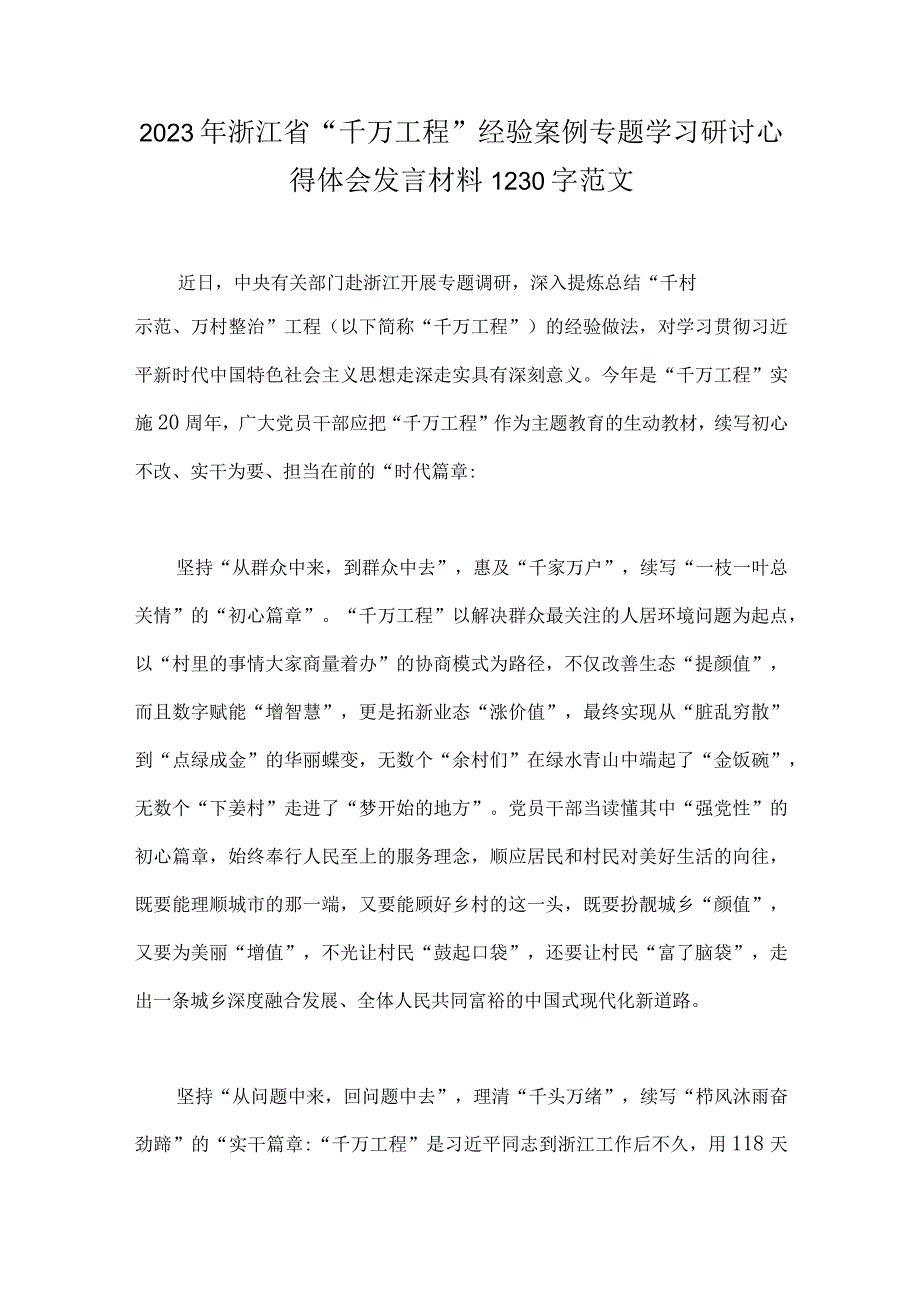 2023年浙江省“千万工程”经验案例专题学习研讨心得体会发言材料1230字范文

近日，中央有关部门赴浙江开展专题调研，深入提炼总结“千村示范、万村整治”工程（以下简称“千万工程”）的经验做法，对学习贯彻习近平新时代中国特色社会主义思想走深走实具有深刻意义。今年是“千万工程”实施20周年，广大党员干部应把“千万工程”作为主题教育的生动教材，续写初心不改、实干为要、担当在前的“时代篇章:

坚持“从群众中来，到群众中去”，惠及“千家万户”，续写“一枝一叶总关情”的“初心篇章”。“千万工程”以解决群众最关注的人居环境问题为起点，以“村里的事情大家商量着办”的协商模式为路径，不仅改善生态“提颜值”，而且数字赋能“增智慧”，更是拓新业态“涨价值”，最终实现从“脏乱穷散”到“点绿成金”的华丽蝶变，无数个“余村们”在绿水青山中端起了“金饭碗”，无数个“下姜村”走进了“梦开始的地方”。党员干部当读懂其中“强党性”的初心篇章，始终奉行人民至上的服务理念，顺应居民和村民对美好生活的向往，既要能理顺城市的那一端，又要能顾好乡村的这一头，既要扮靓城乡“颜值”，又要为美丽“增值”，不光让村民“鼓起口袋”，还要让村民“富了脑袋”，走出一条城乡深度融合发展、全体人民共同富裕的中国式现代化新道路。

坚持“从问题中来，回问题中去”，理清“千头万绪”，续写“栉风沐雨奋劲蹄”的“实干篇章:“千万工程”是习近平同志到浙江工作后不久，用118天